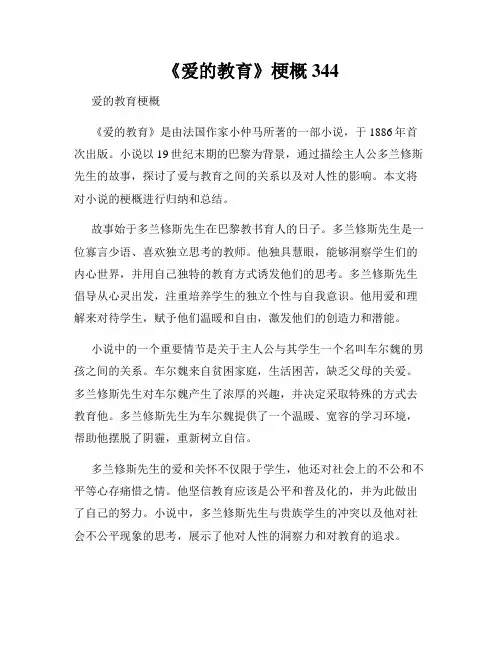 《爱的教育》梗概 344

爱的教育梗概

《爱的教育》是由法国作家小仲马所著的一部小说，于 1886 年首次出版。小说以 19 世纪末期的巴黎为背景，通过描绘主人公多兰修斯先生的故事，探讨了爱与教育之间的关系以及对人性的影响。本文将对小说的梗概进行归纳和总结。

故事始于多兰修斯先生在巴黎教书育人的日子。多兰修斯先生是一位寡言少语、喜欢独立思考的教师。他独具慧眼，能够洞察学生们的内心世界，并用自己独特的教育方式诱发他们的思考。多兰修斯先生倡导从心灵出发，注重培养学生的独立个性与自我意识。他用爱和理解来对待学生，赋予他们温暖和自由，激发他们的创造力和潜能。

小说中的一个重要情节是关于主人公与其学生一个名叫车尔魏的男孩之间的关系。车尔魏来自贫困家庭，生活困苦，缺乏父母的关爱。多兰修斯先生对车尔魏产生了浓厚的兴趣，并决定采取特殊的方式去教育他。多兰修斯先生为车尔魏提供了一个温暖、宽容的学习环境，帮助他摆脱了阴霾，重新树立自信。

多兰修斯先生的爱和关怀不仅限于学生，他还对社会上的不公和不平等心存痛惜之情。他坚信教育应该是公平和普及化的，并为此做出了自己的努力。小说中，多兰修斯先生与贵族学生的冲突以及他对社会不公平现象的思考，展示了他对人性的洞察力和对教育的追求。